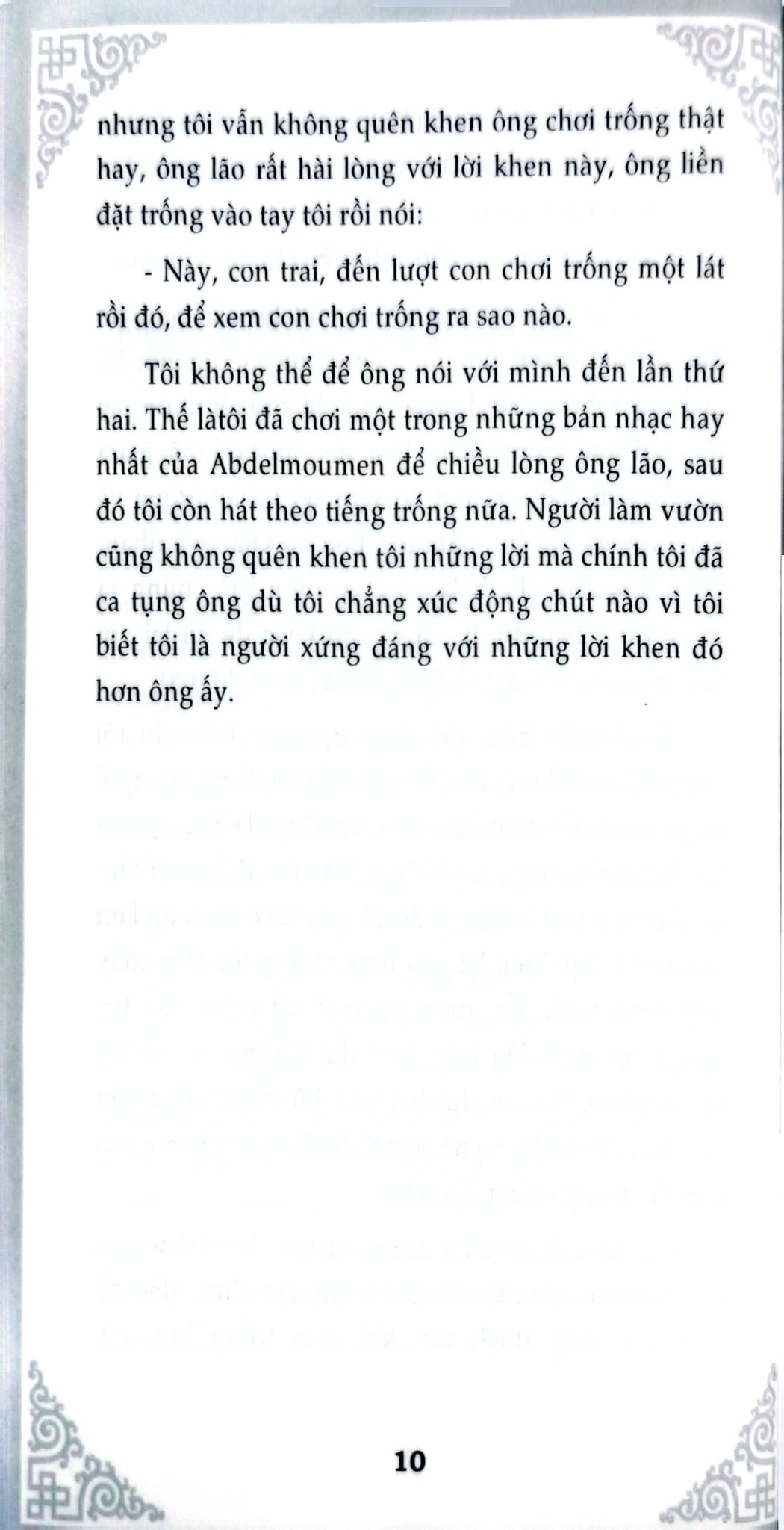 nhưng tôi vẫn không quên khen ông chơi trống thật hay, ông lão rất hài lòng với lời khen này, ông liền đặt trống vào tay tôi rồi nói:

- Này, con trai, đến lượt con chơi trống một lát rồi đó, để xem con chơi trống ra sao nào.

Tôi không thể để ông nói với mình đến lần thứ hai. Thế làtôi đã chơi một trong những bản nhạc hay nhất của Abdelmoumen để chiều lòng ông lão, sau đó tôi còn hát theo tiếng trống nữa. Người làm vườn cũng không quên khen tôi những lời mà chính tôi đã ca tụng ông dù tôi chẳng xúc động chút nào vì tôi biết tôi là người xứng đáng với những lời khen đó hơn ông ấy.

10